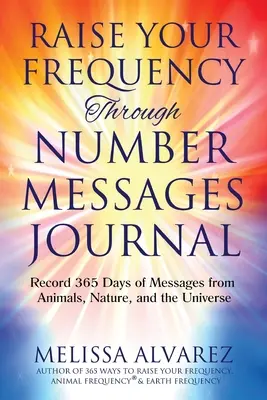 RAISE YOUR FREQUENCY
Through
NUMBER MESSAGES JOURNAL

Record 365 Days of Messages from Animals, Nature, and the Universe

MELISSA ALVAREZ
AUTHOR OF 365 WAYS TO RAISE YOUR FREQUENCY, ANIMAL FREQUENCY® & EARTH FREQUENCY